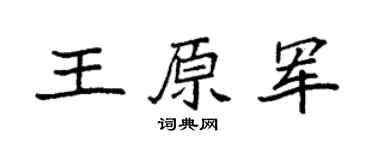 王原军

词典网